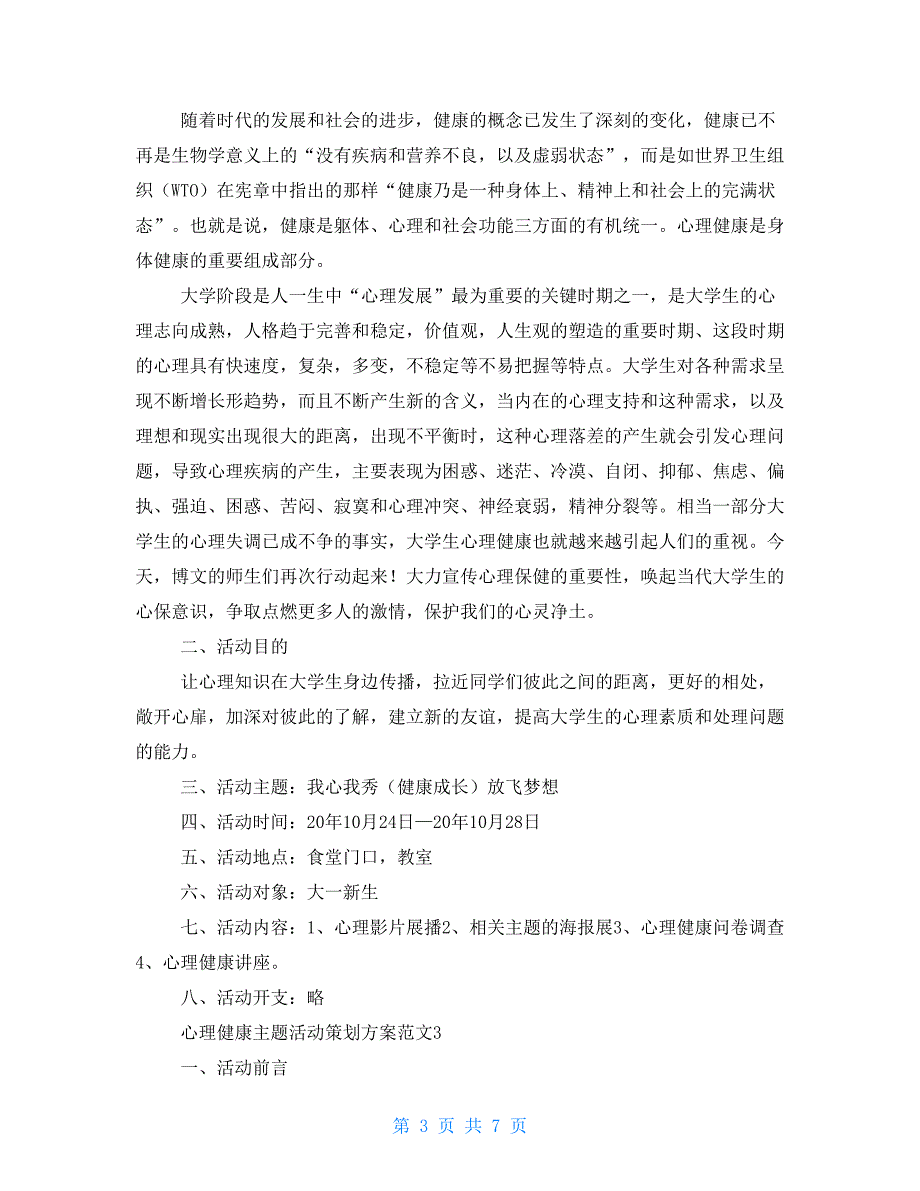 随着时代的发展和社会的进步，健康的概念已发生了深刻的变化，健康已不再是生物学意义上的“没有疾病和营养不良，以及虚弱状态”，而是如世界卫生组织（WTO）在宪章中指出的那样“健康乃是一种身体上、精神上和社会上的完满状态”。也就是说，健康是躯体、心理和社会功能三方面的有机统一。心理健康是身体健康的重要组成部分。

大学阶段是人一生中“心理发展”最为重要的关键时期之一，是大学生的心理志向成熟，人格趋于完善和稳定，价值观，人生观的塑造的重要时期、这段时期的心理具有快速度，复杂，多变，不稳定等不易把握等特点。大学生对各种需求呈现不断增长形趋势，而且不断产生新的含义，当内在的心理支持和这种需求，以及理想和现实出现很大的距离，出现不平衡时，这种心理落差的产生就会引发心理问题，导致心理疾病的产生，主要表现为困惑、迷茫、冷漠、自闭、抑郁、焦虑、偏执、强迫、困惑、苦闷、寂寞和心理冲突、神经衰弱，精神分裂等。相当一部分大学生的心理失调已成不争的事实，大学生心理健康也就越来越引起人们的重视。今天，博文的师生们再次行动起来！大力宣传心理保健的重要性，唤起当代大学生的心保意识，争取点燃更多人的激情，保护我们的心灵净土。

二、活动目的

让心理知识在大学生身边传播，拉近同学们彼此之间的距离，更好的相处，敞开心扉，加深对彼此的了解，建立新的友谊，提高大学生的心理素质和处理问题的能力。

三、活动主题：我心我秀（健康成长）放飞梦想

四、活动时间：20年10月24日—20年10月28日

五、活动地点：食堂门口，教室

六、活动对象：大一新生

七、活动内容：1、心理影片展播2、相关主题的海报展3、心理健康问卷调查4、心理健康讲座。

八、活动开支：略

心理健康主题活动策划方案范文3

一、活动前言

第 3 页 共 7 页